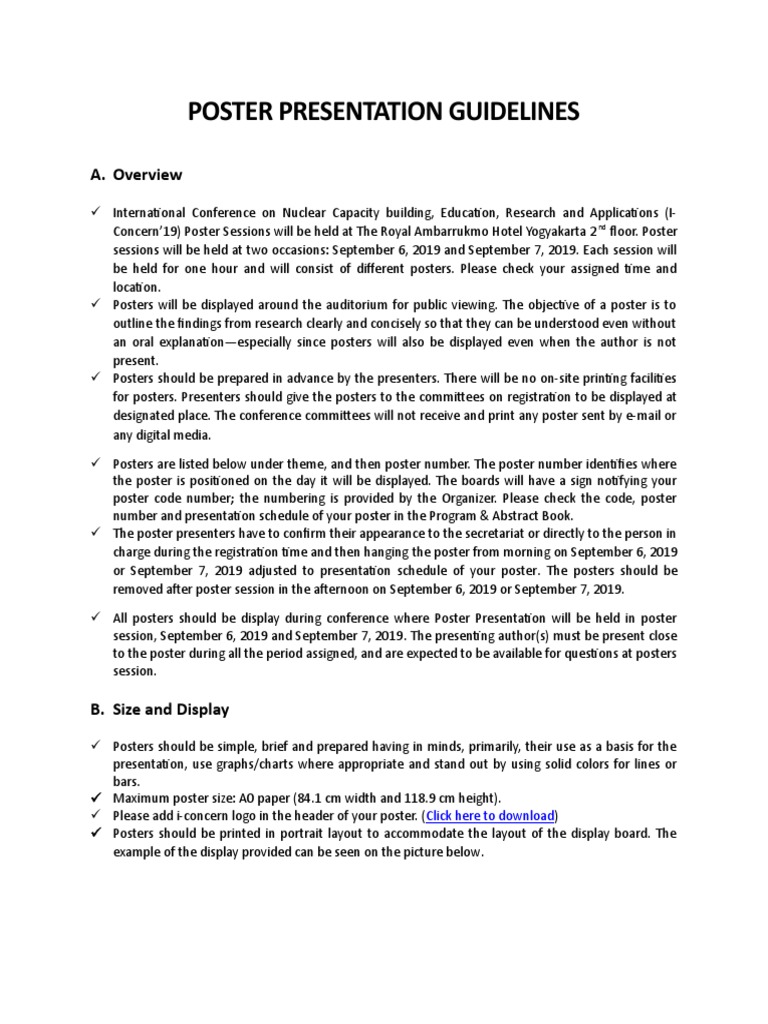 POSTER PRESENTATION GUIDELINES

A. Overview

✓ International Conference on Nuclear Capacity building, Education, Research and Applications (I-Concern'19) Poster Sessions will be held at The Royal Ambarrukmo Hotel Yogyakarta 2$^{nd}$ floor. Poster sessions will be held at two occasions: September 6, 2019 and September 7, 2019. Each session will be held for one hour and will consist of different posters. Please check your assigned time and location.

✓ Posters will be displayed around the auditorium for public viewing. The objective of a poster is to outline the findings from research clearly and concisely so that they can be understood even without an oral explanation—especially since posters will also be displayed even when the author is not present.

✓ Posters should be prepared in advance by the presenters. There will be no on-site printing facilities for posters. Presenters should give the posters to the committees on registration to be displayed at designated place. The conference committees will not receive and print any poster sent by e-mail or any digital media.

✓ Posters are listed below under theme, and then poster number. The poster number identifies where the poster is positioned on the day it will be displayed. The boards will have a sign notifying your poster code number; the numbering is provided by the Organizer. Please check the code, poster number and presentation schedule of your poster in the Program & Abstract Book.

✓ The poster presenters have to confirm their appearance to the secretariat or directly to the person in charge during the registration time and then hanging the poster from morning on September 6, 2019 or September 7, 2019 adjusted to presentation schedule of your poster. The posters should be removed after poster session in the afternoon on September 6, 2019 or September 7, 2019.

✓ All posters should be display during conference where Poster Presentation will be held in poster session, September 6, 2019 and September 7, 2019. The presenting author(s) must be present close to the poster during all the period assigned, and are expected to be available for questions at posters session.

B. Size and Display

✓ Posters should be simple, brief and prepared having in minds, primarily, their use as a basis for the presentation, use graphs/charts where appropriate and stand out by using solid colors for lines or bars.

✓ Maximum poster size: A0 paper (84.1 cm width and 118.9 cm height).

✓ Please add i-concern logo in the header of your poster. (Click here to download)

✓ Posters should be printed in portrait layout to accommodate the layout of the display board. The example of the display provided can be seen on the picture below.